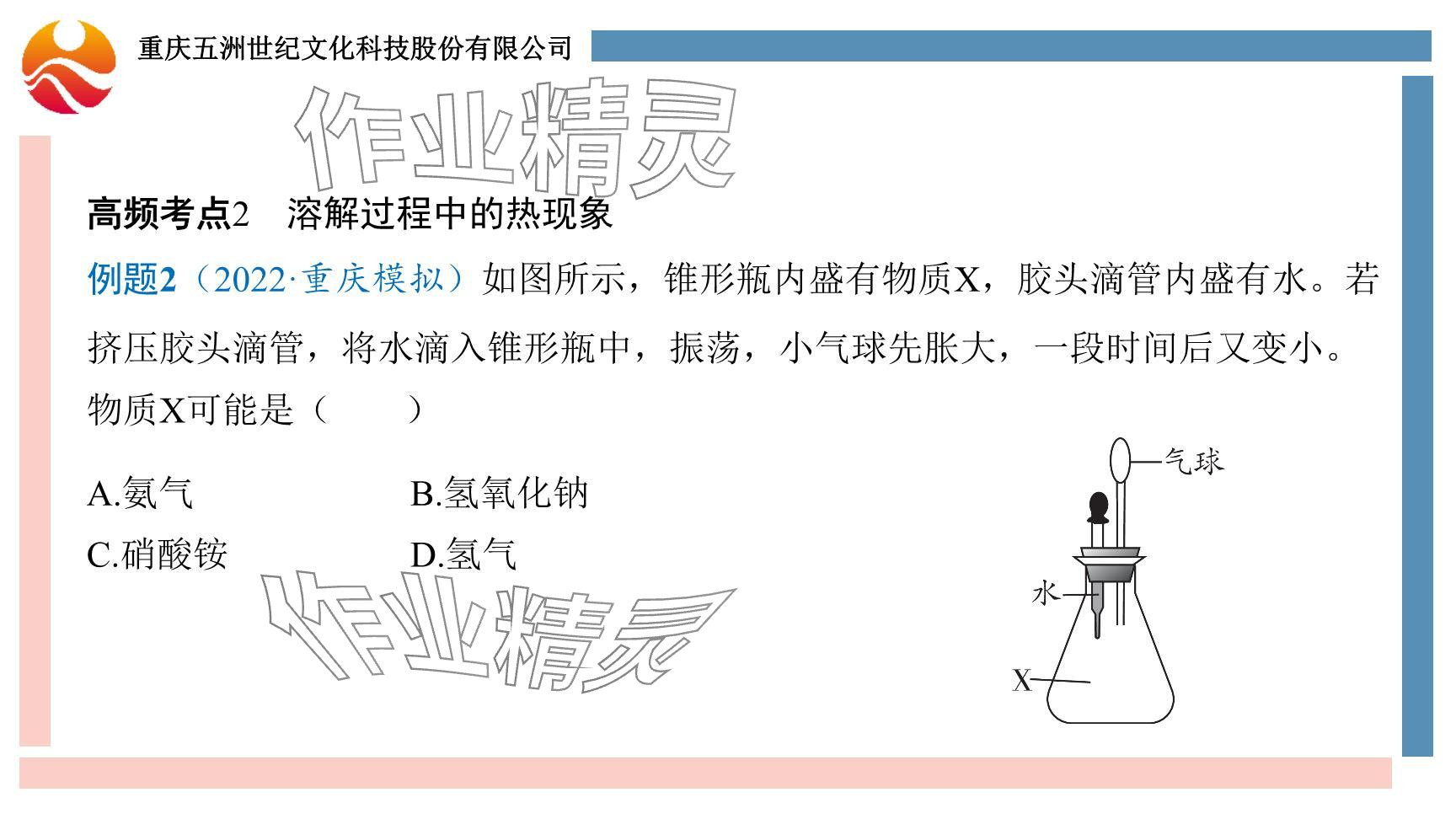 重庆五洲世纪文化科技股份有限公司

高频考点2　溶解过程中的热现象

例题2（2022·重庆模拟）如图所示，锥形瓶内盛有物质X，胶头滴管内盛有水。若挤压胶头滴管，将水滴入锥形瓶中，振荡，小气球先胀大，一段时间后又变小。物质X可能是（　　）

A.氨气　B.氢氧化钠

C.硝酸铵　D.氢气

气球

水

X

作业精灵